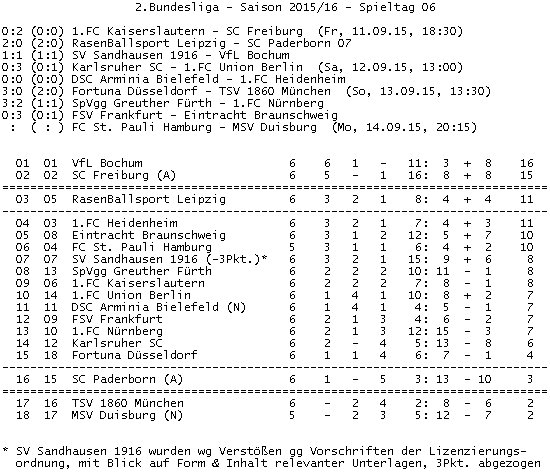 2.Bundesliga - Saison 2015/16 - Spieltag 06

0:2 (0:0) 1.FC Kaiserslautern - SC Freiburg (Fr, 11.09.15, 18:30)
2:0 (2:0) RasenBallsport Leipzig - SC Paderborn 07
1:1 (1:1) SV Sandhausen 1916 - VfL Bochum
0:3 (0:1) Karlsruher SC - 1.FC Union Berlin (Sa, 12.09.15, 13:00)
0:0 (0:0) DSC Arminia Bielefeld - 1.FC Heidenheim
3:0 (2:0) Fortuna Düsseldorf - TSV 1860 München (So, 13.09.15, 13:30)
3:2 (1:1) SpVgg Greuther Fürth - 1.FC Nürnberg
0:3 (0:1) FSV Frankfurt - Eintracht Braunschweig
 : ( : ) FC St. Pauli Hamburg - MSV Duisburg (Mo, 14.09.15, 20:15)

| | | | | | | | | | |
|---|---|---|---|---|---|---|---|---|---|
| 01 | 01 | VfL Bochum | 6 | 6 | 1 | - | 11: 3 | + 8 | 16 |
| 02 | 02 | SC Freiburg (A) | 6 | 5 | - | 1 | 16: 8 | + 8 | 15 |
| 03 | 05 | RasenBallsport Leipzig | 6 | 3 | 2 | 1 | 8: 4 | + 4 | 11 |
| 04 | 03 | 1.FC Heidenheim | 6 | 3 | 2 | 1 | 7: 4 | + 3 | 11 |
| 05 | 08 | Eintracht Braunschweig | 6 | 3 | 1 | 2 | 12: 5 | + 7 | 10 |
| 06 | 04 | FC St. Pauli Hamburg | 5 | 3 | 1 | 1 | 6: 4 | + 2 | 10 |
| 07 | 07 | SV Sandhausen 1916 (-3Pkt.)* | 6 | 3 | 2 | 1 | 15: 9 | + 6 | 8 |
| 08 | 13 | SpVgg Greuther Fürth | 6 | 2 | 2 | 2 | 10: 11 | - 1 | 8 |
| 09 | 06 | 1.FC Kaiserslautern | 6 | 2 | 2 | 2 | 7: 8 | - 1 | 8 |
| 10 | 14 | 1.FC Union Berlin | 6 | 1 | 4 | 1 | 10: 8 | + 2 | 7 |
| 11 | 11 | DSC Arminia Bielefeld (N) | 6 | 1 | 4 | 1 | 4: 5 | - 1 | 7 |
| 12 | 09 | FSV Frankfurt | 6 | 2 | 1 | 3 | 4: 6 | - 2 | 7 |
| 13 | 10 | 1.FC Nürnberg | 6 | 2 | 1 | 3 | 12: 15 | - 3 | 7 |
| 14 | 12 | Karlsruher SC | 6 | 2 | - | 4 | 5: 13 | - 8 | 6 |
| 15 | 18 | Fortuna Düsseldorf | 6 | 1 | 1 | 4 | 6: 7 | - 1 | 4 |
| 16 | 15 | SC Paderborn (A) | 6 | 1 | - | 5 | 3: 13 | - 10 | 3 |
| 17 | 16 | TSV 1860 München | 6 | - | 2 | 4 | 2: 8 | - 6 | 2 |
| 18 | 17 | MSV Duisburg (N) | 5 | - | 2 | 3 | 5: 12 | - 7 | 2 |

* SV Sandhausen 1916 wurden wg Verstößen gg Vorschriften der Lizenzierungsordnung, mit Blick auf Form & Inhalt relevanter Unterlagen, 3Pkt. abgezogen